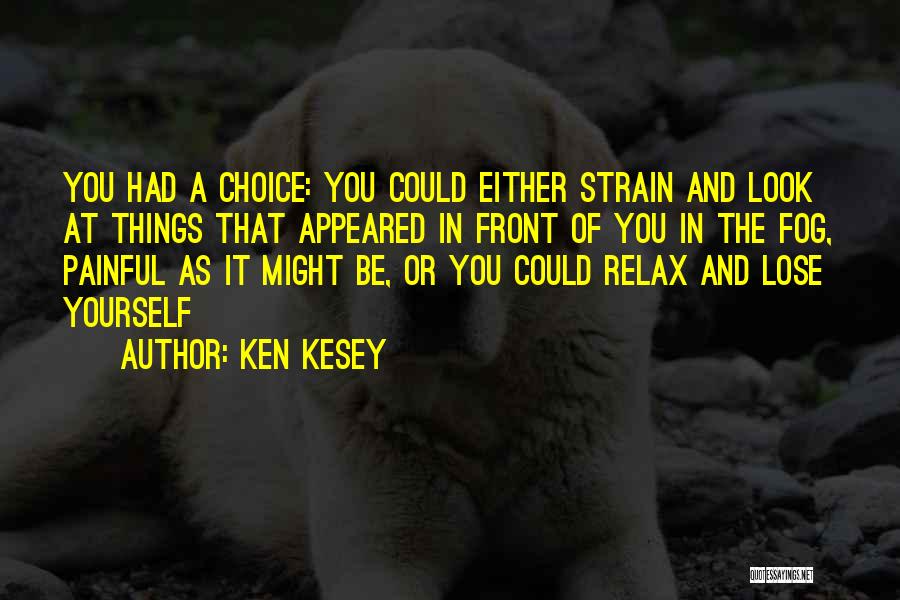 YOU HAD A CHOICE: YOU COULD EITHER STRAIN AND LOOK AT THINGS THAT APPEARED IN FRONT OF YOU IN THE FOG, PAINFUL AS IT MIGHT BE, OR YOU COULD RELAX AND LOSE YOURSELF

AUTHOR: KEN KESEY

QUOTESSAYINGS.NET